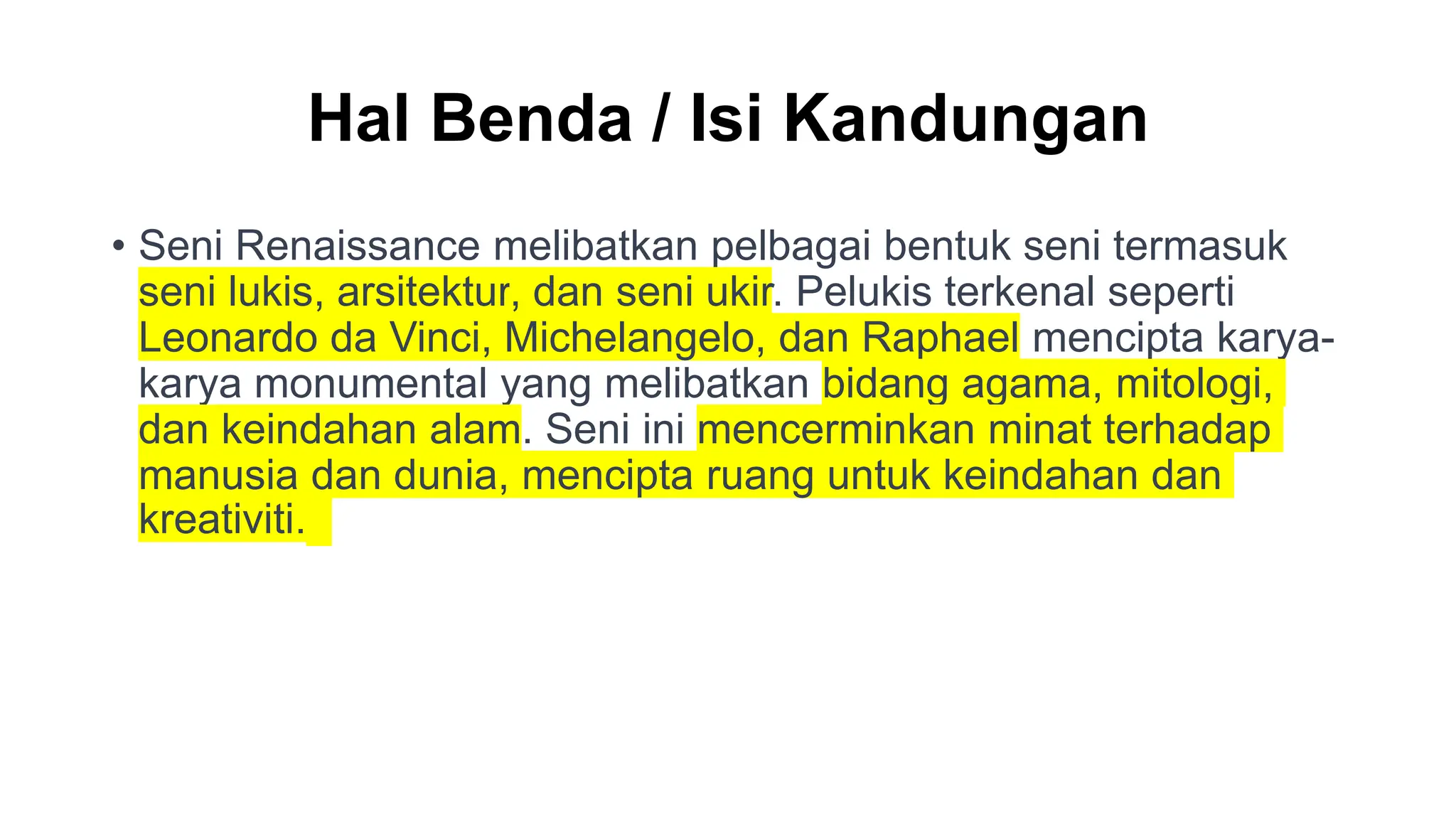 Hal Benda / Isi Kandungan

• Seni Renaissance melibatkan pelbagai bentuk seni termasuk seni lukis, arsitektur, dan seni ukir. Pelukis terkenal seperti Leonardo da Vinci, Michelangelo, dan Raphael mencipta karya-karya monumental yang melibatkan bidang agama, mitologi, dan keindahan alam. Seni ini mencerminkan minat terhadap manusia dan dunia, mencipta ruang untuk keindahan dan kreativiti.